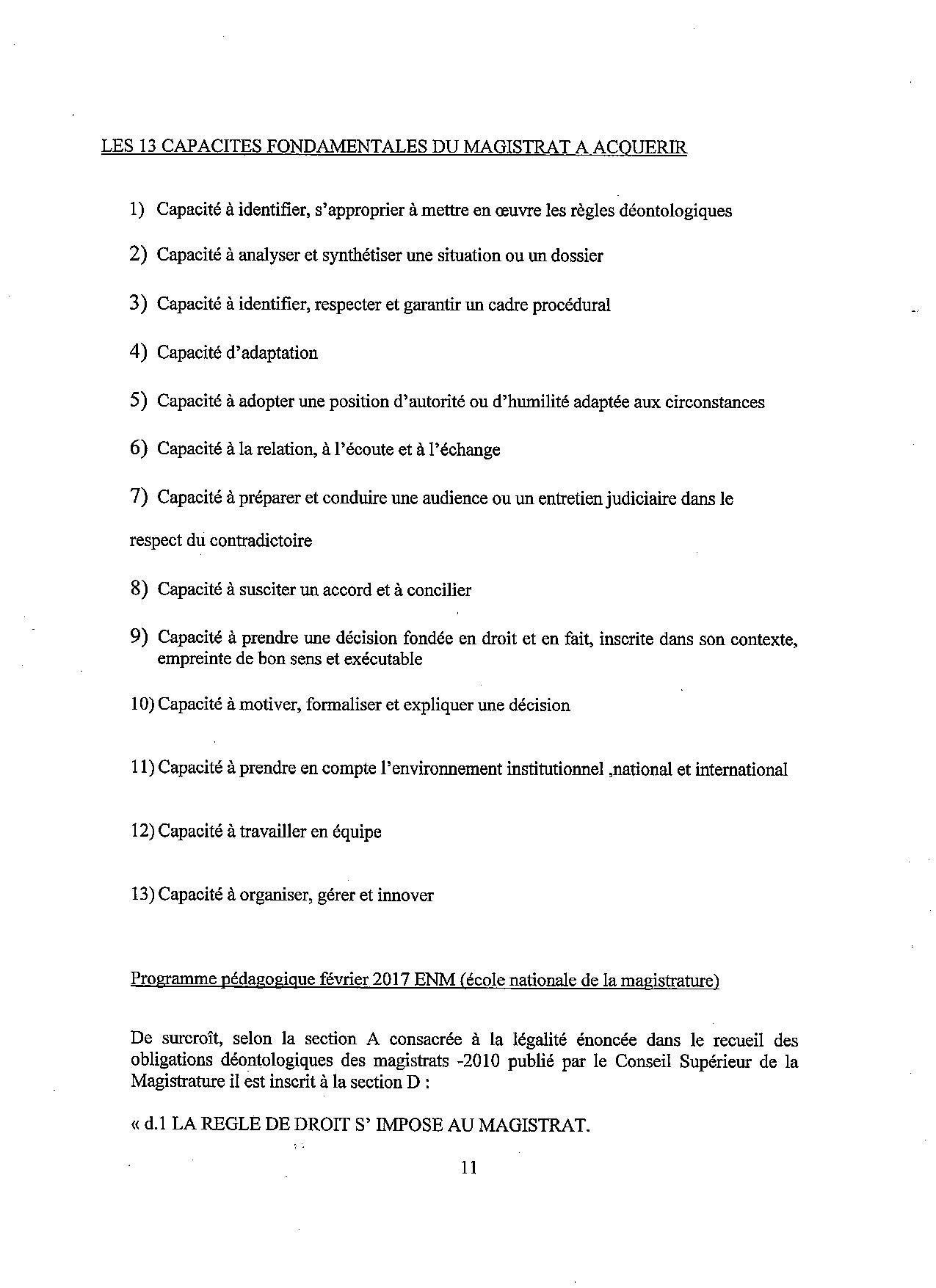 LES 13 CAPACITES FONDAMENTALES DU MAGISTRAT A ACQUERIR

1) Capacité à identifier, s'approprier à mettre en œuvre les règles déontologiques

2) Capacité à analyser et synthétiser une situation ou un dossier

3) Capacité à identifier, respecter et garantir un cadre procédural

4) Capacité d'adaptation

5) Capacité à adopter une position d'autorité ou d'humilité adaptée aux circonstances

6) Capacité à la relation, à l'écoute et à l'échange

7) Capacité à préparer et conduire une audience ou un entretien judiciaire dans le respect du contradictoire

8) Capacité à susciter un accord et à concilier

9) Capacité à prendre une décision fondée en droit et en fait, inscrite dans son contexte, empreinte de bon sens et exécutable

10) Capacité à motiver, formaliser et expliquer une décision

11) Capacité à prendre en compte l'environnement institutionnel ,national et international

12) Capacité à travailler en équipe

13) Capacité à organiser, gérer et innover

Programme pédagogique février 2017 ENM (école nationale de la magistrature)

De surcroît, selon la section A consacrée à la légalité énoncée dans le recueil des obligations déontologiques des magistrats -2010 publié par le Conseil Supérieur de la Magistrature il est inscrit à la section D :

« d.1 LA REGLE DE DROIT S' IMPOSE AU MAGISTRAT.

11